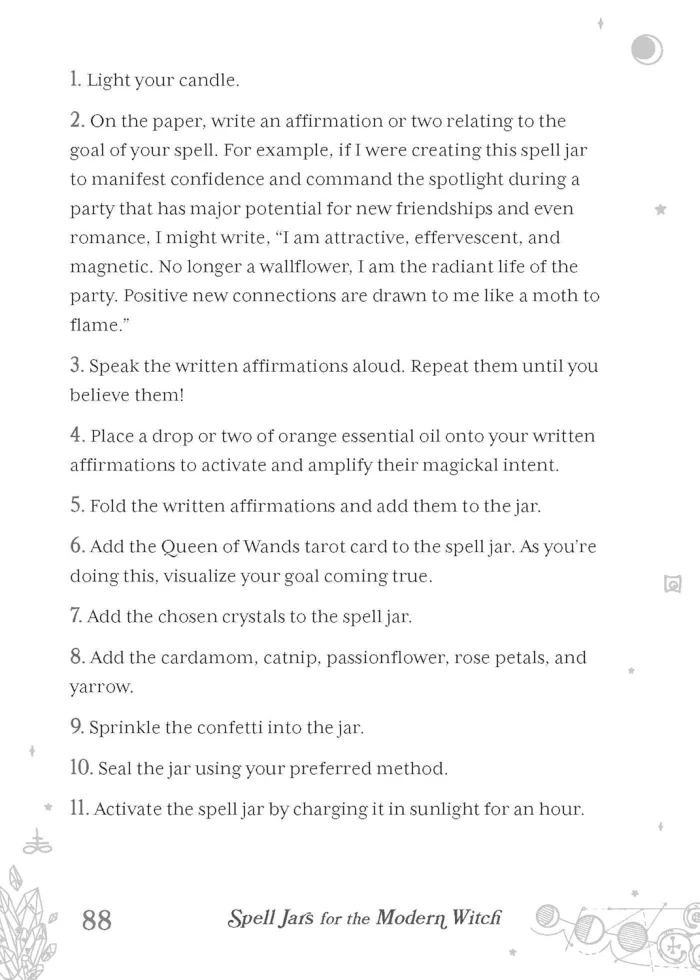 1. Light your candle.

2. On the paper, write an affirmation or two relating to the goal of your spell. For example, if I were creating this spell jar to manifest confidence and command the spotlight during a party that has major potential for new friendships and even romance, I might write, "I am attractive, effervescent, and magnetic. No longer a wallflower, I am the radiant life of the party. Positive new connections are drawn to me like a moth to flame."

3. Speak the written affirmations aloud. Repeat them until you believe them!

4. Place a drop or two of orange essential oil onto your written affirmations to activate and amplify their magickal intent.

5. Fold the written affirmations and add them to the jar.

6. Add the Queen of Wands tarot card to the spell jar. As you're doing this, visualize your goal coming true.

7. Add the chosen crystals to the spell jar.

8. Add the cardamom, catnip, passionflower, rose petals, and yarrow.

9. Sprinkle the confetti into the jar.

10. Seal the jar using your preferred method.

11. Activate the spell jar by charging it in sunlight for an hour.

88 Spell Jars for the Modern Witch